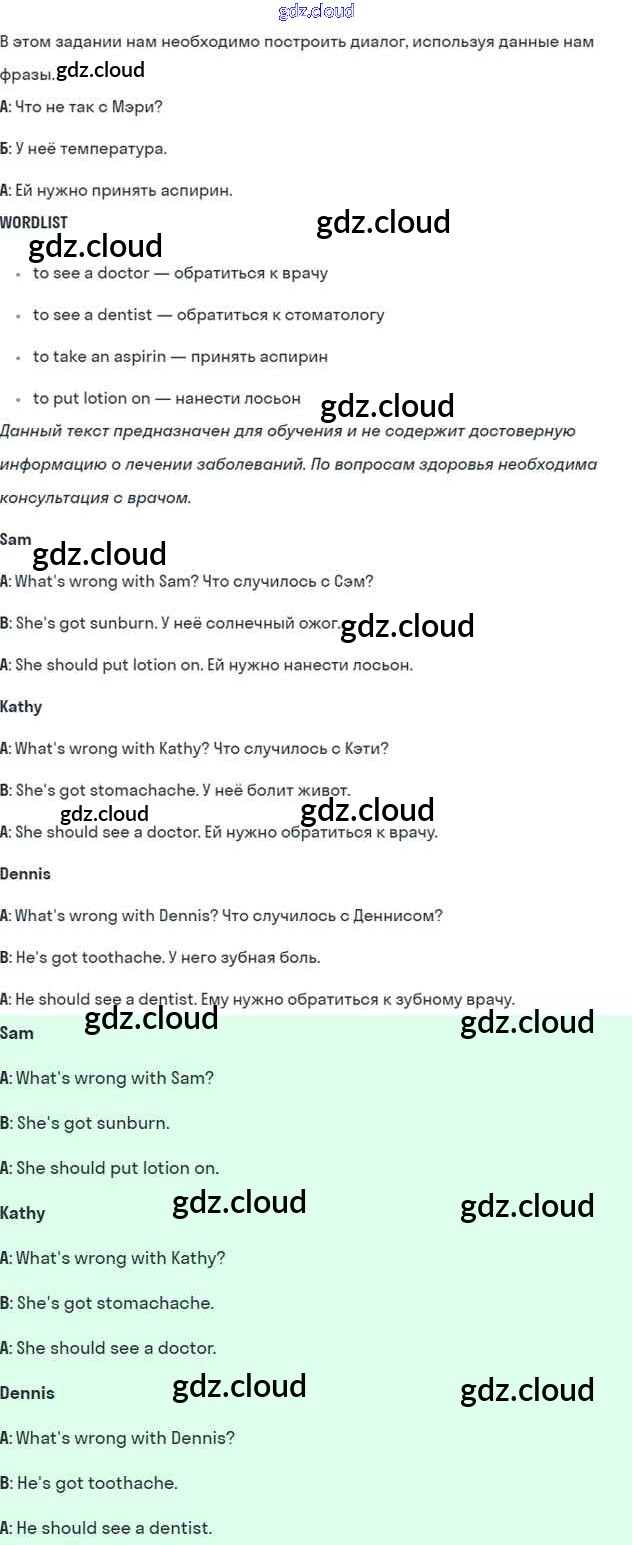 В этом задании нам необходимо построить диалог, используя данные нам фразы.

А: Что не так с Мэри?

Б: У неё температура.

А: Ей нужно принять аспирин.

WORDLIST

• to see a doctor — обратиться к врачу
• to see a dentist — обратиться к стоматологу
• to take an aspirin — принять аспирин
• to put lotion on — нанести лосьон

Данный текст предназначен для обучения и не содержит достоверную информацию о лечении заболеваний. По вопросам здоровья необходима консультация с врачом.

Sam

A: What's wrong with Sam? Что случилось с Сэм?

B: She's got sunburn. У неё солнечный ожог.

A: She should put lotion on. Ей нужно нанести лосьон.

Kathy

A: What's wrong with Kathy? Что случилось с Кэти?

B: She's got stomachache. У неё болит живот.

A: She should see a doctor. Ей нужно обратиться к врачу.

Dennis

A: What's wrong with Dennis? Что случилось с Деннисом?

B: He's got toothache. У него зубная боль.

A: He should see a dentist. Ему нужно обратиться к зубному врачу.

Sam

A: What's wrong with Sam?

B: She's got sunburn.

A: She should put lotion on.

Kathy

A: What's wrong with Kathy?

B: She's got stomachache.

A: She should see a doctor.

Dennis

A: What's wrong with Dennis?

B: He's got toothache.

A: He should see a dentist.

gdz.cloud